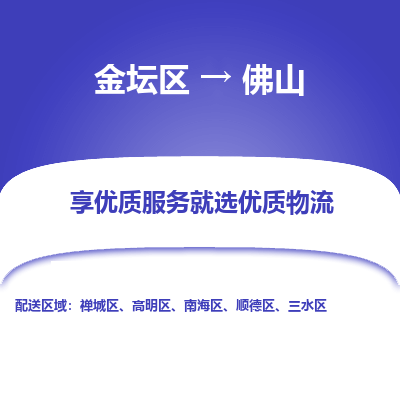 金坛区 → 佛山

享优质服务就选优质物流

配送区域：禅城区、高明区、南海区、顺德区、三水区